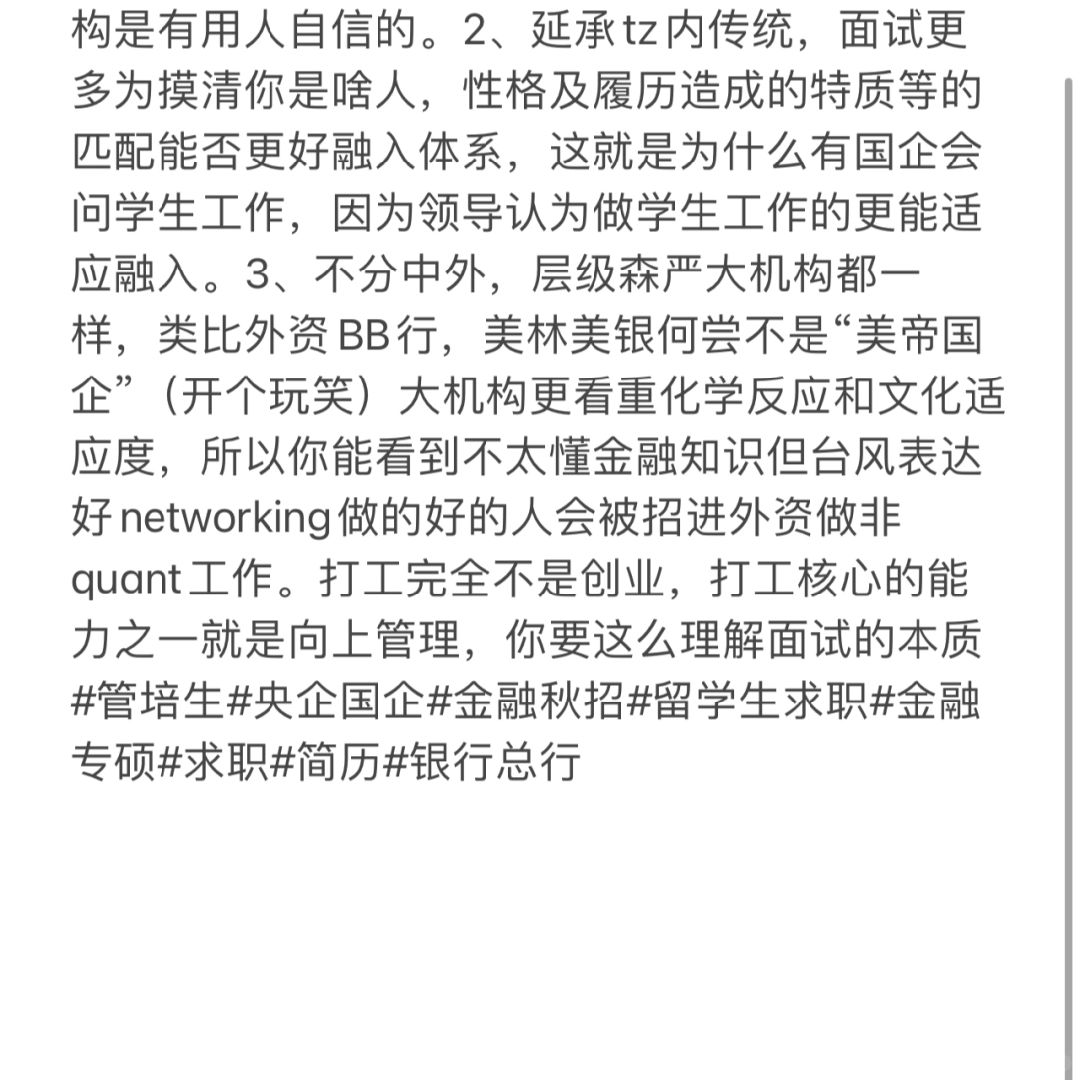 构是有用人自信的。2、延承tz内传统，面试更多为摸清你是啥人，性格及履历造成的特质等的匹配能否更好融入体系，这就是为什么有国企会问学生工作，因为领导认为做学生工作的更能适应融入。3、不分中外，层级森严大机构都一样，类比外资BB行，美林美银何尝不是“美帝国企”（开个玩笑）大机构更看重化学反应和文化适应度，所以你能看到不太懂金融知识但台风表达好networking做的好的人会被招进外资做非quant工作。打工完全不是创业，打工核心的能力之一就是向上管理，你要这么理解面试的本质#管培生#央企国企#金融秋招#留学生求职#金融专硕#求职#简历#银行总行